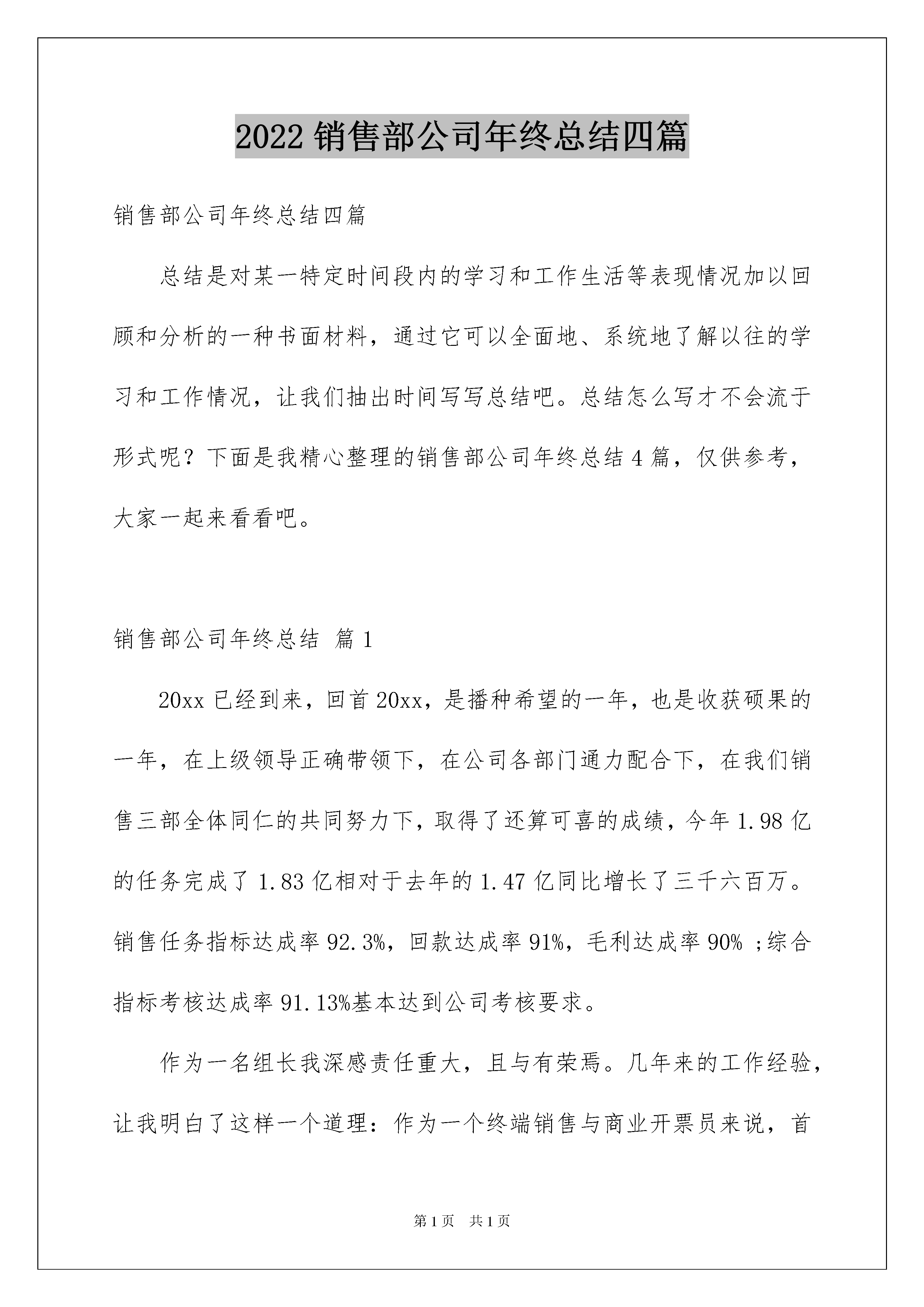 2022 销售部公司年终总结四篇

销售部公司年终总结四篇

总结是对某一特定时间段内的学习和工作生活等表现情况加以回顾和分析的一种书面材料，通过它可以全面地、系统地了解以往的学习和工作情况，让我们抽出时间写写总结吧。总结怎么写才不会流于形式呢？下面是我精心整理的销售部公司年终总结 4 篇，仅供参考，大家一起来看看吧。

销售部公司年终总结 篇 1

20xx 已经到来，回首 20xx，是播种希望的一年，也是收获硕果的一年，在上级领导正确带领下，在公司各部门通力配合下，在我们销售三部全体同仁的共同努力下，取得了还算可喜的成绩，今年 1.98 亿的任务完成了 1.83 亿相对于去年的 1.47 亿同比增长了三千六百万。销售任务指标达成率 92.3%，回款达成率 91%，毛利达成率 90% ;综合指标考核达成率 91.13%基本达到公司考核要求。

作为一名组长我深感责任重大，且与有荣焉。几年来的工作经验，让我明白了这样一个道理：作为一个终端销售与商业开票员来说，首

第 1 页 共 1 页